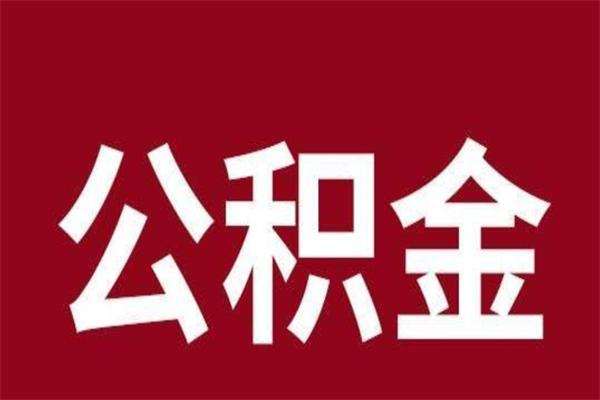 公积金